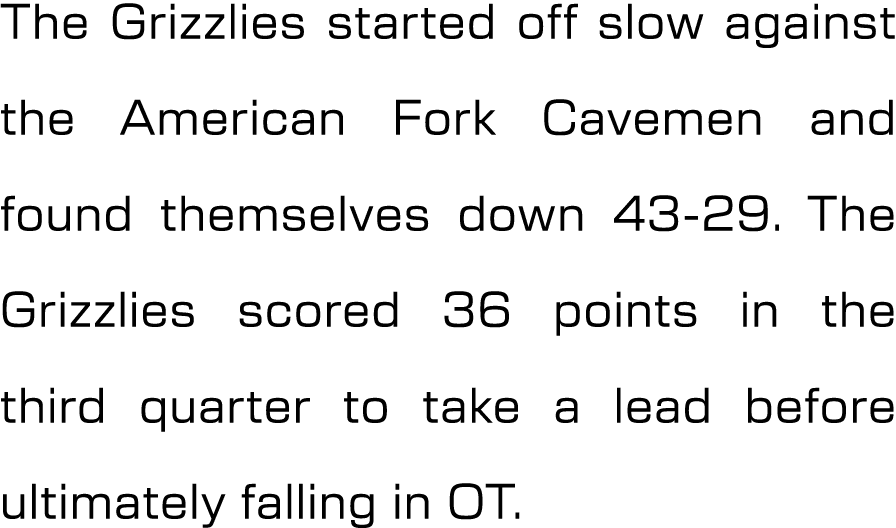 The Grizzlies started off slow against the American Fork Cavemen and found themselves down 43-29. The Grizzlies scored 36 points in the third quarter to take a lead before ultimately falling in OT.